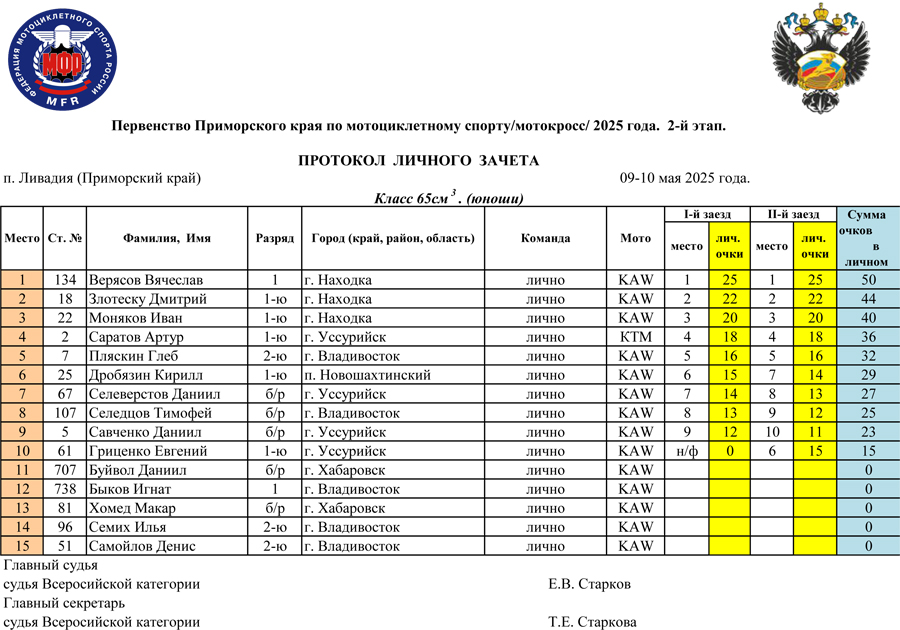 ФЕДЕРАЦИЯ МОТОЦИКЛЕТНОГО СПОРТА РОССИИ
МФР
MFR

Первенство Приморского края по мотоциклетному спорту/мотокросс/ 2025 года. 2-й этап.

ПРОТОКОЛ ЛИЧНОГО ЗАЧЕТА

п. Ливадия (Приморский край)

09-10 мая 2025 года.

Класс 65см$^3$. (юноши)

| Место | Ст. № | Фамилия, Имя | Разряд | Город (край, район, область) | Команда | Мото | I-й заезд место | I-й заезд лич. очки | II-й заезд место | II-й заезд лич. очки | Сумма очков в личном |
|---|---|---|---|---|---|---|---|---|---|---|---|
| 1 | 134 | Верясов Вячеслав | 1 | г. Находка | лично | KAW | 1 | 25 | 1 | 25 | 50 |
| 2 | 18 | Злотеску Дмитрий | 1-ю | г. Находка | лично | KAW | 2 | 22 | 2 | 22 | 44 |
| 3 | 22 | Моняков Иван | 1-ю | г. Находка | лично | KAW | 3 | 20 | 3 | 20 | 40 |
| 4 | 2 | Саратов Артур | 1-ю | г. Уссурийск | лично | KTM | 4 | 18 | 4 | 18 | 36 |
| 5 | 7 | Пляскин Глеб | 2-ю | г. Владивосток | лично | KAW | 5 | 16 | 5 | 16 | 32 |
| 6 | 25 | Дробязин Кирилл | 1-ю | п. Новошахтинский | лично | KAW | 6 | 15 | 7 | 14 | 29 |
| 7 | 67 | Селеверстов Даниил | б/р | г. Уссурийск | лично | KAW | 7 | 14 | 8 | 13 | 27 |
| 8 | 107 | Селедцов Тимофей | б/р | г. Владивосток | лично | KAW | 8 | 13 | 9 | 12 | 25 |
| 9 | 5 | Савченко Даниил | б/р | г. Уссурийск | лично | KAW | 9 | 12 | 10 | 11 | 23 |
| 10 | 61 | Гриценко Евгений | 1-ю | г. Уссурийск | лично | KAW | н/ф | 0 | 6 | 15 | 15 |
| 11 | 707 | Буйвол Даниил | б/р | г. Хабаровск | лично | KAW | | | | | 0 |
| 12 | 738 | Быков Игнат | 1 | г. Владивосток | лично | KAW | | | | | 0 |
| 13 | 81 | Хомед Макар | б/р | г. Хабаровск | лично | KAW | | | | | 0 |
| 14 | 96 | Семих Илья | 2-ю | г. Владивосток | лично | KAW | | | | | 0 |
| 15 | 51 | Самойлов Денис | 2-ю | г. Владивосток | лично | KAW | | | | | 0 |

Главный судья
судья Всеросийской категории Е.В. Старков
Главный секретарь
судья Всеросийской категории Т.Е. Старкова